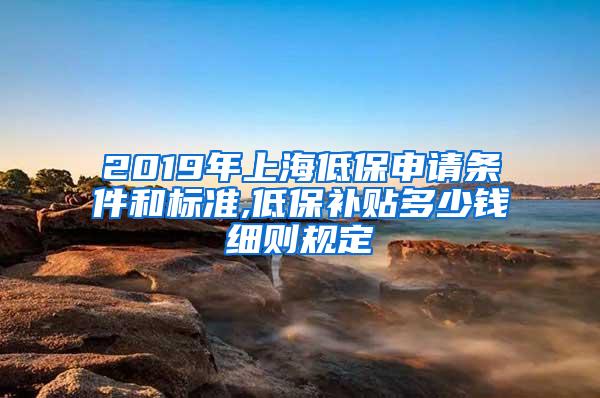 2019年上海低保申请条件和标准,低保补贴多少钱细则规定